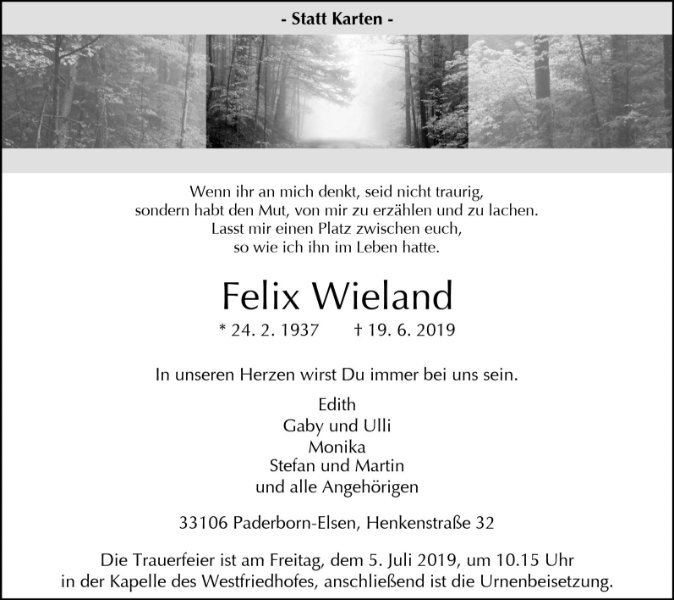 - Statt Karten -

Wenn ihr an mich denkt, seid nicht traurig, sondern habt den Mut, von mir zu erzählen und zu lachen. Lasst mir einen Platz zwischen euch, so wie ich ihn im Leben hatte.

Felix Wieland

* 24. 2. 1937 † 19. 6. 2019

In unseren Herzen wirst Du immer bei uns sein.

Edith
Gaby und Ulli
Monika
Stefan und Martin
und alle Angehörigen

33106 Paderborn-Elsen, Henkenstraße 32

Die Trauerfeier ist am Freitag, dem 5. Juli 2019, um 10.15 Uhr in der Kapelle des Westfriedhofes, anschließend ist die Urnenbeisetzung.